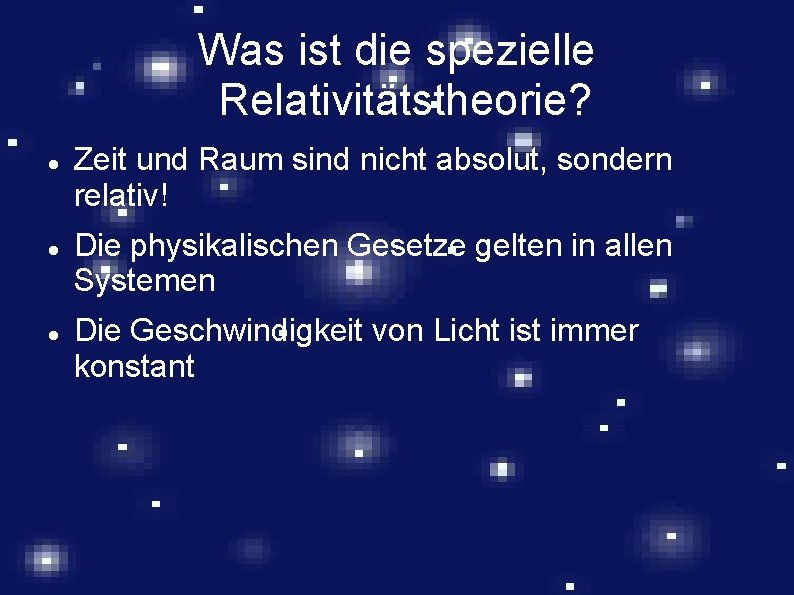 Was ist die spezielle Relativitätstheorie?

• Zeit und Raum sind nicht absolut, sondern relativ!

• Die physikalischen Gesetze gelten in allen Systemen

• Die Geschwindigkeit von Licht ist immer konstant